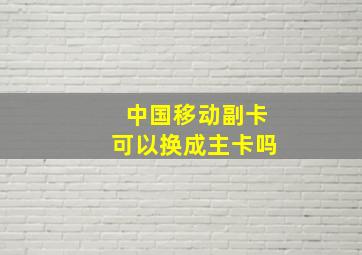 中国移动副卡
可以换成主卡吗